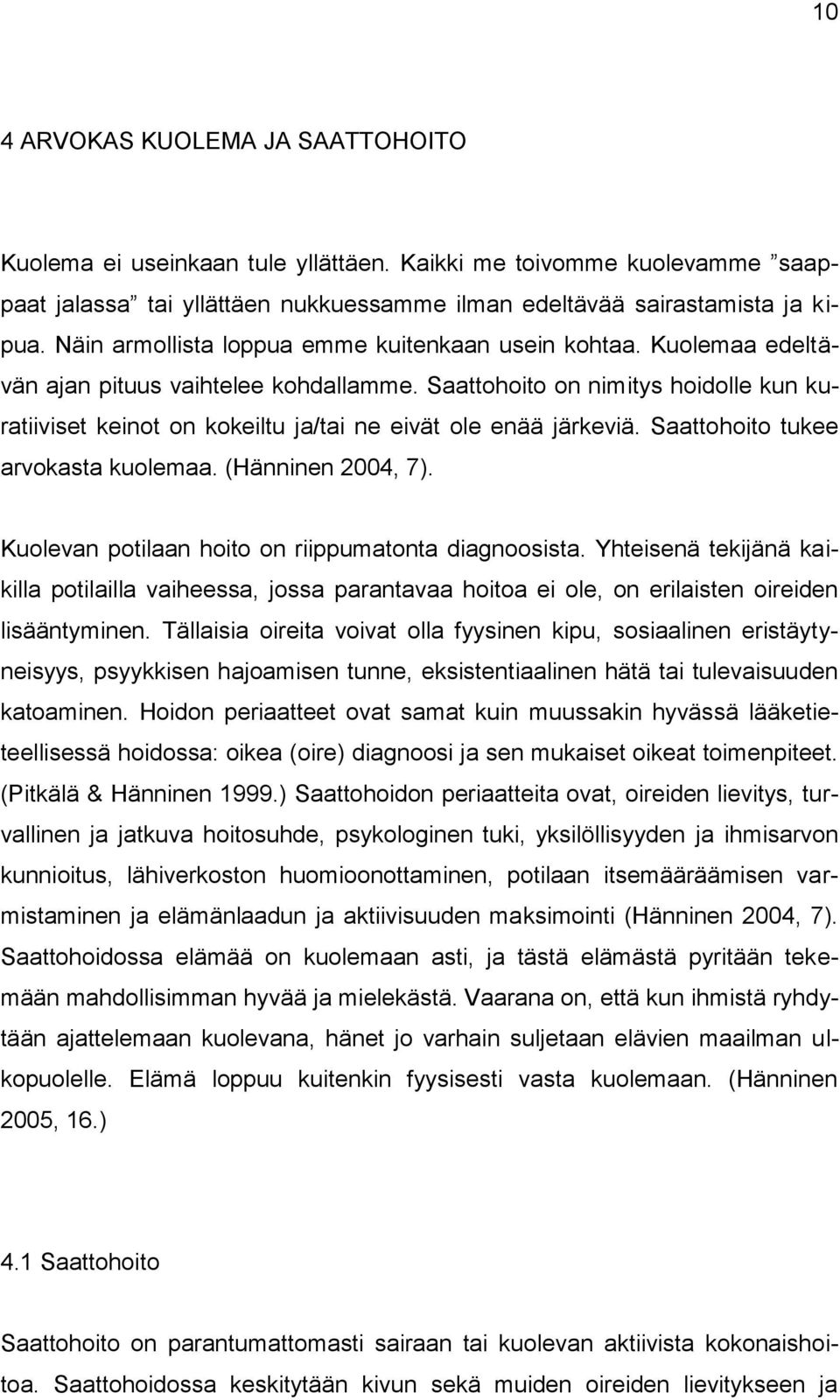 10

4 ARVOKAS KUOLEMA JA SAATTOHOITO

Kuolema ei useinkaan tule yllättäen. Kaikki me toivomme kuolevamme ”saappaat jalassa” tai yllättäen nukkuessamme ilman edeltävää sairastamista ja kipua. Näin armollista loppua emme kuitenkaan usein kohtaa. Kuolemaa edeltävän ajan pituus vaihtelee kohdallamme. Saattohoito on nimitys hoidolle kun kuratiiviset keinot on kokeiltu ja/tai ne eivät ole enää järkeviä. Saattohoito tukee arvokasta kuolemaa. (Hänninen 2004, 7).

Kuolevan potilaan hoito on riippumatonta diagnoosista. Yhteisenä tekijänä kaikilla potilailla vaiheessa, jossa parantavaa hoitoa ei ole, on erilaisten oireiden lisääntyminen. Tällaisia oireita voivat olla fyysinen kipu, sosiaalinen eristäytyneisyys, psyykkisen hajoamisen tunne, eksistentiaalinen hätä tai tulevaisuuden katoaminen. Hoidon periaatteet ovat samat kuin muussakin hyvässä lääketieteellisessä hoidossa: oikea (oire) diagnoosi ja sen mukaiset oikeat toimenpiteet. (Pitkälä & Hänninen 1999.) Saattohoidon periaatteita ovat, oireiden lievitys, turvallinen ja jatkuva hoitosuhde, psykologinen tuki, yksilöllisyyden ja ihmisarvon kunnioitus, lähiverkoston huomioonottaminen, potilaan itsemääräämisen varmistaminen ja elämänlaadun ja aktiivisuuden maksimointi (Hänninen 2004, 7). Saattohoidossa elämää on kuolemaan asti, ja tästä elämästä pyritään tekemään mahdollisimman hyvää ja mielekästä. Vaarana on, että kun ihmistä ryhdytään ajattelemaan kuolevana, hänet jo varhain suljetaan elävien maailman ulkopuolelle. Elämä loppuu kuitenkin fyysisesti vasta kuolemaan. (Hänninen 2005, 16.)

4.1 Saattohoito

Saattohoito on parantumattomasti sairaan tai kuolevan aktiivista kokonaishoitoa. Saattohoidossa keskitytään kivun sekä muiden oireiden lievitykseen ja